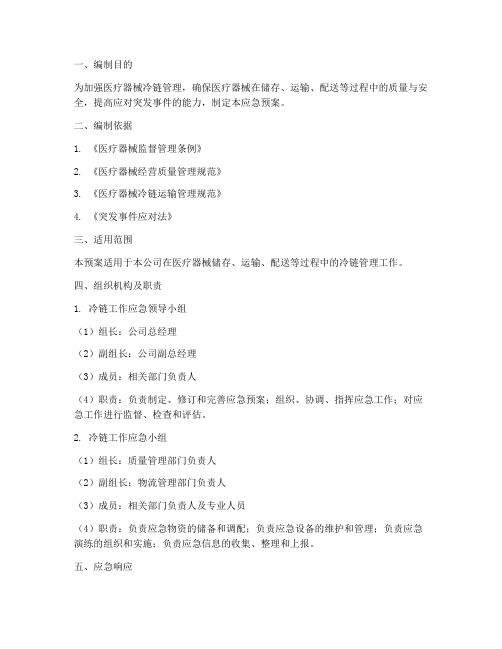 一、编制目的

为加强医疗器械冷链管理，确保医疗器械在储存、运输、配送等过程中的质量与安全，提高应对突发事件的能力，制定本应急预案。

二、编制依据

1. 《医疗器械监督管理条例》

2. 《医疗器械经营质量管理规范》

3. 《医疗器械冷链运输管理规范》

4. 《突发事件应对法》

三、适用范围

本预案适用于本公司在医疗器械储存、运输、配送等过程中的冷链管理工作。

四、组织机构及职责

1. 冷链工作应急领导小组

（1）组长：公司总经理

（2）副组长：公司副总经理

（3）成员：相关部门负责人

（4）职责：负责制定、修订和完善应急预案；组织、协调、指挥应急工作；对应急工作进行监督、检查和评估。

2. 冷链工作应急小组

（1）组长：质量管理部门负责人

（2）副组长：物流管理部门负责人

（3）成员：相关部门负责人及专业人员

（4）职责：负责应急物资的储备和调配；负责应急设备的维护和管理；负责应急演练的组织和实施；负责应急信息的收集、整理和上报。

五、应急响应